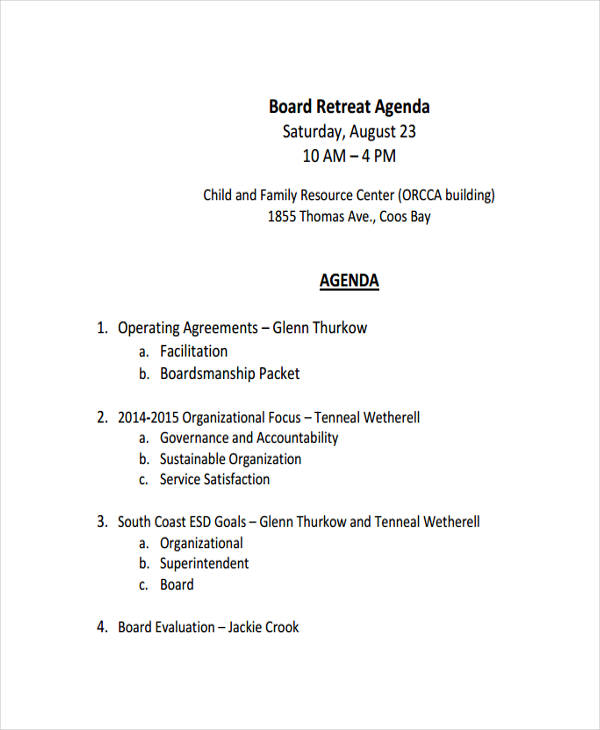 Board Retreat Agenda
Saturday, August 23
10 AM – 4 PM

Child and Family Resource Center (ORCCA building)
1855 Thomas Ave., Coos Bay

AGENDA

1. Operating Agreements – Glenn Thurkow
a. Facilitation
b. Boardsmanship Packet

2. 2014-2015 Organizational Focus – Tenneal Wetherell
a. Governance and Accountability
b. Sustainable Organization
c. Service Satisfaction

3. South Coast ESD Goals – Glenn Thurkow and Tenneal Wetherell
a. Organizational
b. Superintendent
c. Board

4. Board Evaluation – Jackie Crook